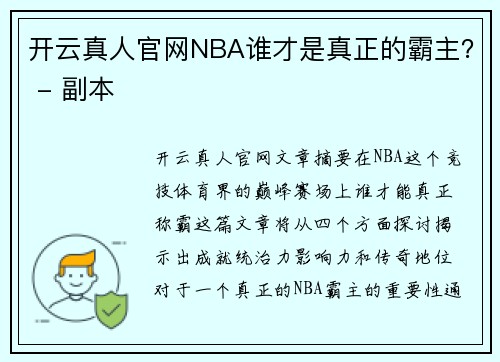 开云真人官网NBA谁才是真正的霸主? – 副本

开云真人官网文章摘要在NBA这个竞技体育界的巅峰赛场上谁才能真正称霸这篇文章将从四个方面探讨揭示出成就统治力影响力和传奇地位对于一个真正的NBA霸主的重要性通